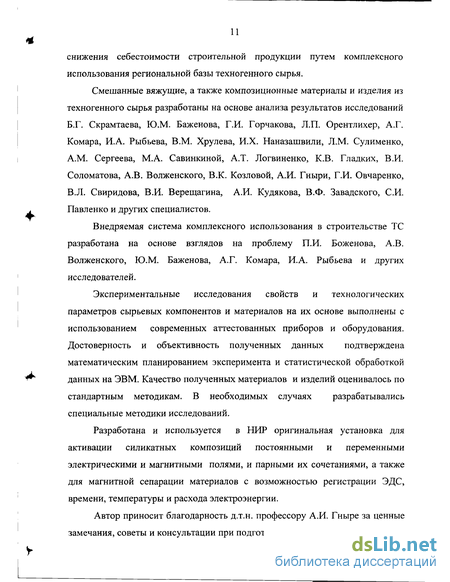 11

снижения себестоимости строительной продукции путем комплексного использования региональной базы техногенного сырья.

Смешанные вяжущие, а также композиционные материалы и изделия из техногенного сырья разработаны на основе анализа результатов исследований Б.Г. Скрамтаева, Ю.М. Баженова, Г.И. Горчакова, Л.П. Орентлихер, А.Г. Комара, И.А. Рыбьева, В.М. Хрулева, И.Х. Наназашвили, Л.М. Сулименко, А.М. Сергеева, М.А. Савинкиной, А.Т. Логвиненко, К.В. Гладких, В.И. Соломатова, А.В. Волженского, В.К. Козловой, А.И. Гныри, Г.И. Овчаренко, В.Л. Свиридова, В.И. Верещагина, А.И. Кудякова, В.Ф. Завадского, С.И. Павленко и других специалистов.

Внедряемая система комплексного использования в строительстве ТС разработана на основе взглядов на проблему П.И. Боженова, А.В. Волженского, Ю.М. Баженова, А.Г. Комара, И.А. Рыбьева и других исследователей.

Экспериментальные исследования свойств и технологических параметров сырьевых компонентов и материалов на их основе выполнены с использованием современных аттестованных приборов и оборудования. Достоверность и объективность полученных данных подтверждена математическим планированием эксперимента и статистической обработкой данных на ЭВМ. Качество полученных материалов и изделий оценивалось по стандартным методикам. В необходимых случаях разрабатывались специальные методики исследований.

Разработана и используется в НИР оригинальная установка для активации силикатных композиций постоянными и переменными электрическими и магнитными полями, и парными их сочетаниями, а также для магнитной сепарации материалов с возможностью регистрации ЭДС, времени, температуры и расхода электроэнергии.

Автор приносит благодарность д.т.н. профессору А.И. Гныре за ценные замечания, советы и консультации при подгот

dsLib.net
библиотека диссертаций